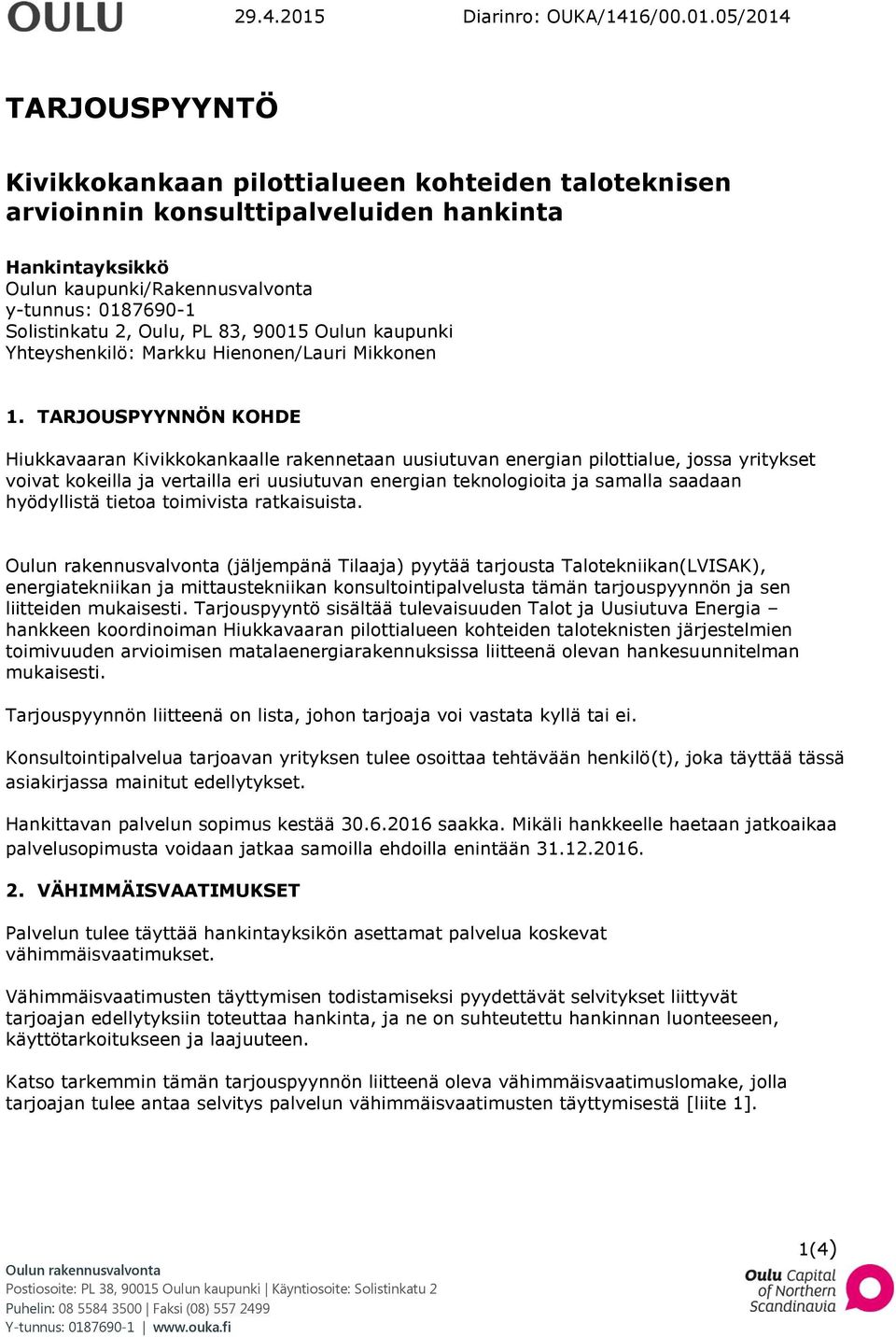 OULU 29.4.2015 Diarinro: OUKA/1416/00.01.05/2014

TARJOUSPYYNTÖ

Kivikkokankaan pilottialueen kohteiden taloteknisen arvioinnin konsulttipalveluiden hankinta

Hankintayksikkö
Oulun kaupunki/Rakennusvalvonta
y-tunnus: 0187690-1
Solistinkatu 2, Oulu, PL 83, 90015 Oulun kaupunki
Yhteyshenkilö: Markku Hienonen/Lauri Mikkonen

1. TARJOUSPYYNNÖN KOHDE

Hiukkavaaran Kivikkokankaalle rakennetaan uusiutuvan energian pilottialue, jossa yritykset voivat kokeilla ja vertailla eri uusiutuvan energian teknologioita ja samalla saadaan hyödyllistä tietoa toimivista ratkaisuista.

Oulun rakennusvalvonta (jäljempänä Tilaaja) pyytää tarjousta Talotekniikan(LVISAK), energiatekniikan ja mittaustekniikan konsultointipalvelusta tämän tarjouspyynnön ja sen liitteiden mukaisesti. Tarjouspyyntö sisältää tulevaisuuden Talot ja Uusiutuva Energia – hankkeen koordinoiman Hiukkavaaran pilottialueen kohteiden taloteknisten järjestelmien toimivuuden arvioimisen matalaenergiarakennuksissa liitteenä olevan hankesuunnitelman mukaisesti.

Tarjouspyynnön liitteenä on lista, johon tarjoaja voi vastata kyllä tai ei.

Konsultointipalvelua tarjoavan yrityksen tulee osoittaa tehtävään henkilö(t), joka täyttää tässä asiakirjassa mainitut edellytykset.

Hankittavan palvelun sopimus kestää 30.6.2016 saakka. Mikäli hankkeelle haetaan jatkoaikaa palvelusopimusta voidaan jatkaa samoilla ehdoilla enintään 31.12.2016.

2. VÄHIMMÄISVAATIMUKSET

Palvelun tulee täyttää hankintayksikön asettamat palvelua koskevat vähimmäisvaatimukset.

Vähimmäisvaatimusten täyttymisen todistamiseksi pyydettävät selvitykset liittyvät tarjoajan edellytyksiin toteuttaa hankinta, ja ne on suhteutettu hankinnan luonteeseen, käyttötarkoitukseen ja laajuuteen.

Katso tarkemmin tämän tarjouspyynnön liitteenä oleva vähimmäisvaatimuslomake, jolla tarjoajan tulee antaa selvitys palvelun vähimmäisvaatimusten täyttymisestä [liite 1].

1(4)

Oulun rakennusvalvonta
Postiosoite: PL 38, 90015 Oulun kaupunki | Käyntiosoite: Solistinkatu 2
Puhelin: 08 5584 3500 | Faksi (08) 557 2499
Y-tunnus: 0187690-1 | www.ouka.fi

Oulu Capital of Northern Scandinavia